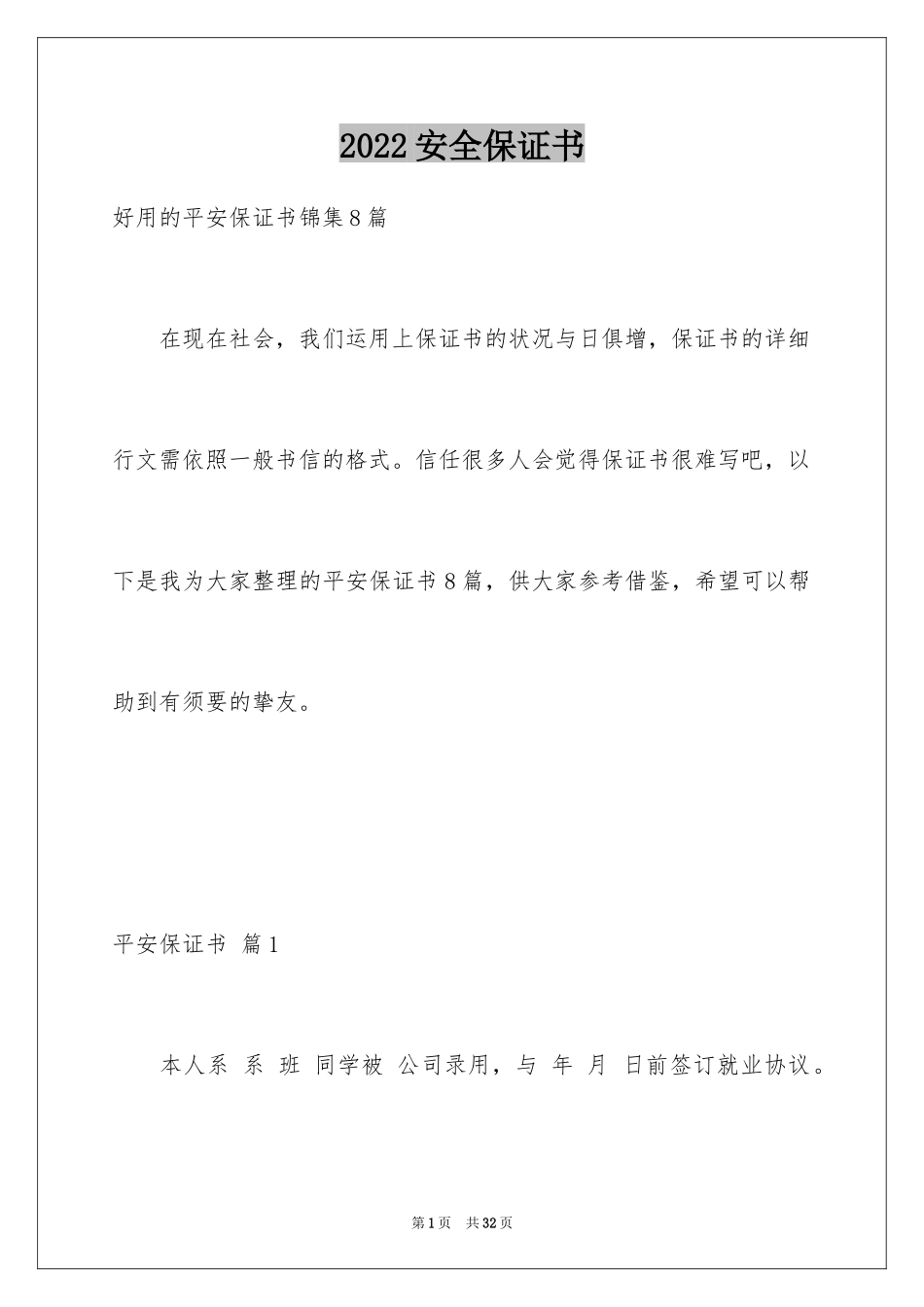 2022 安全保证书

好用的平安保证书锦集 8 篇

在现在社会，我们运用上保证书的状况与日俱增，保证书的详细行文需依照一般书信的格式。信任很多人会觉得保证书很难写吧，以下是我为大家整理的平安保证书 8 篇，供大家参考借鉴，希望可以帮助到有须要的挚友。

平安保证书 篇 1

本人系 系 班 同学被 公司录用，与 年 月 日前签订就业协议。

第 1 页 共 32 页